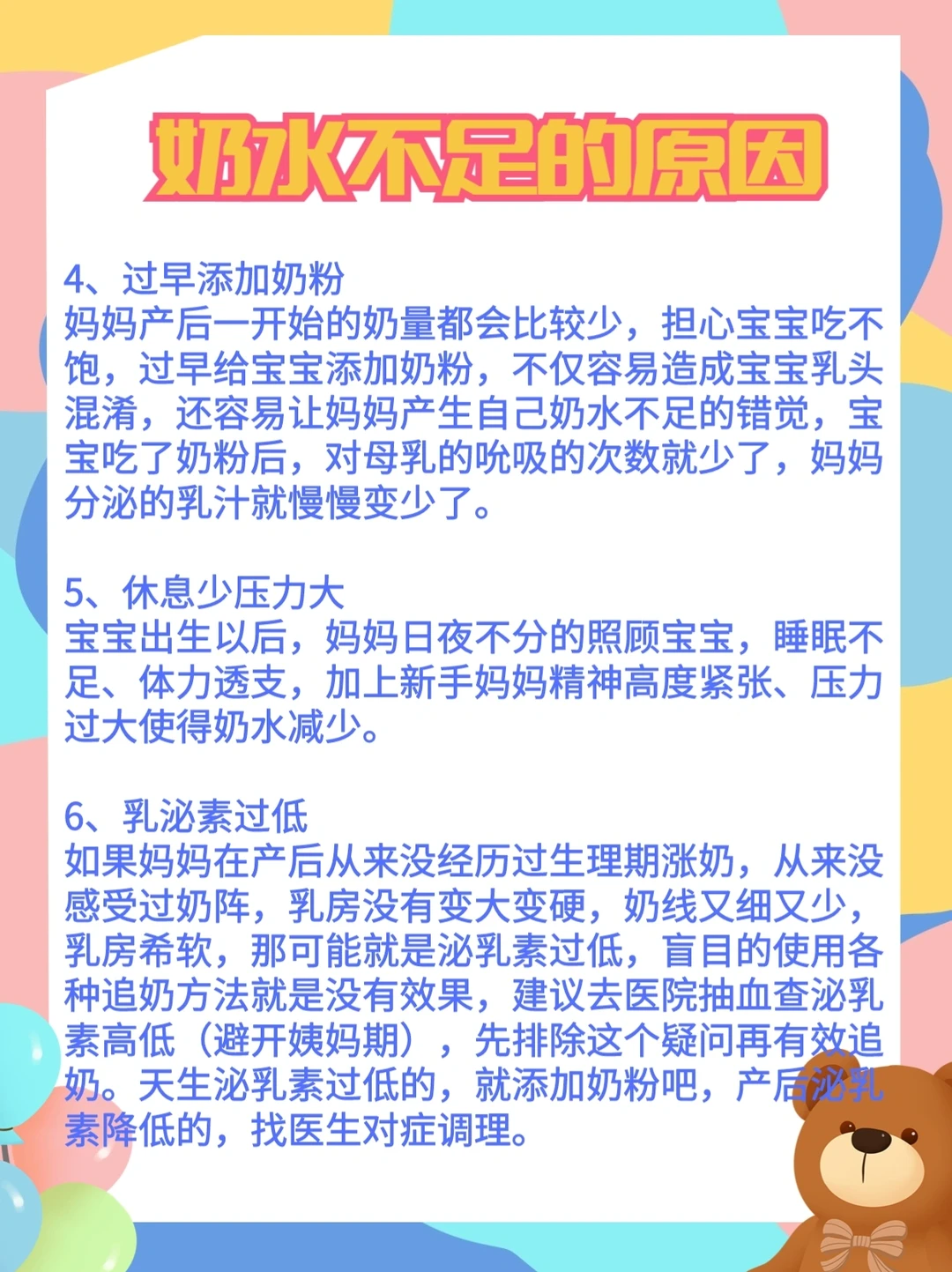 奶水不足的原因

4、过早添加奶粉
妈妈产后一开始的奶量都会比较少，担心宝宝吃不饱，过早给宝宝添加奶粉，不仅容易造成宝宝乳头混淆，还容易让妈妈产生自己奶水不足的错觉，宝宝吃了奶粉后，对母乳的吮吸的次数就少了，妈妈分泌的乳汁就慢慢变少了。

5、休息少压力大
宝宝出生以后，妈妈日夜不分的照顾宝宝，睡眠不足、体力透支，加上新手妈妈精神高度紧张、压力过大使得奶水减少。

6、乳泌素过低
如果妈妈在产后从来没经历过生理期涨奶，从来没感受过奶阵，乳房没有变大变硬，奶线又细又少，乳房希软，那可能就是泌乳素过低，盲目的使用各种追奶方法就是没有效果，建议去医院抽血查泌乳素高低（避开姨妈期），先排除这个疑问再有效追奶。天生泌乳素过低的，就添加奶粉吧，产后泌乳素降低的，找医生对症调理。